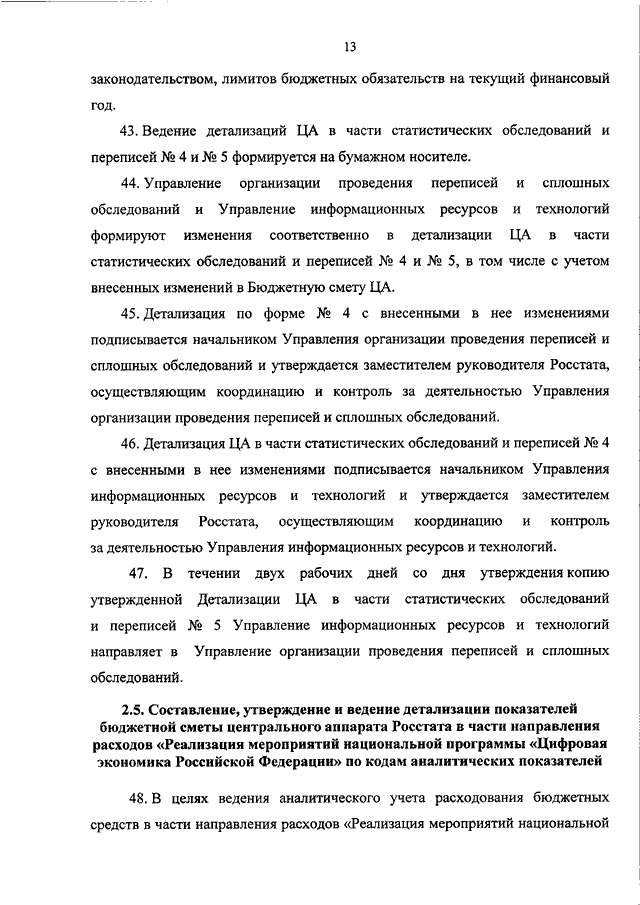 13

законодательством, лимитов бюджетных обязательств на текущий финансовый год.

43. Ведение детализаций ЦА в части статистических обследований и переписей № 4 и № 5 формируется на бумажном носителе.

44. Управление организации проведения переписей и сплошных обследований и Управление информационных ресурсов и технологий формируют изменения соответственно в детализации ЦА в части статистических обследований и переписей № 4 и № 5, в том числе с учетом внесенных изменений в Бюджетную смету ЦА.

45. Детализация по форме № 4 с внесенными в нее изменениями подписывается начальником Управления организации проведения переписей и сплошных обследований и утверждается заместителем руководителя Росстата, осуществляющим координацию и контроль за деятельностью Управления организации проведения переписей и сплошных обследований.

46. Детализация ЦА в части статистических обследований и переписей № 4 с внесенными в нее изменениями подписывается начальником Управления информационных ресурсов и технологий и утверждается заместителем руководителя Росстата, осуществляющим координацию и контроль за деятельностью Управления информационных ресурсов и технологий.

47. В течении двух рабочих дней со дня утверждения копию утвержденной Детализации ЦА в части статистических обследований и переписей № 5 Управление информационных ресурсов и технологий направляет в Управление организации проведения переписей и сплошных обследований.

2.5. Составление, утверждение и ведение детализации показателей бюджетной сметы центрального аппарата Росстата в части направления расходов «Реализация мероприятий национальной программы «Цифровая экономика Российской Федерации» по кодам аналитических показателей

48. В целях ведения аналитического учета расходования бюджетных средств в части направления расходов «Реализация мероприятий национальной